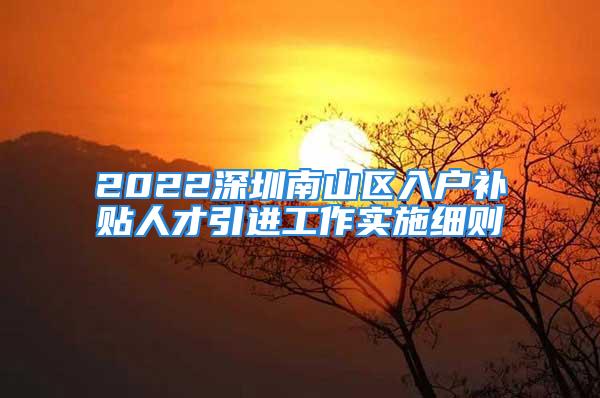 2022深圳南山区入户补贴人才引进工作实施细则